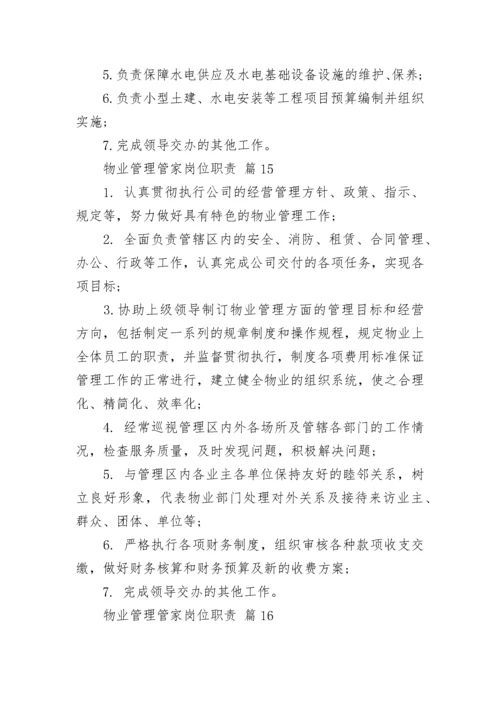 5. 负责保障水电供应及水电基础设备设施的维护、保养；

6. 负责小型土建、水电安装等工程项目预算编制并组织实施；

7. 完成领导交办的其他工作。

物业管理管家岗位职责 篇 15

1. 认真贯彻执行公司的经营管理方针、政策、指示、规定等，努力做好具有特色的物业管理工作；

2. 全面负责管辖区内的安全、消防、租赁、合同管理、办公、行政等工作，认真完成公司交付的各项任务，实现各项目标；

3. 协助上级领导制订物业管理方面的管理目标和经营方向，包括制定一系列的规章制度和操作规程，规定物业上全体员工的职责，并监督贯彻执行，制度各项费用标准保证管理工作的正常进行，建立健全物业的组织系统，使之合理化、精简化、效率化；

4. 经常巡视管理区内外各场所及管辖各部门的工作情况，检查服务质量，及时发现问题，积极解决问题；

5. 与管理区内各业主各单位保持友好的睦邻关系，树立良好形象，代表物业部门处理对外关系及接待来访业主、群众、团体、单位等；

6. 严格执行各项财务制度，组织审核各种款项收支交缴，做好财务核算和财务预算及新的收费方案；

7. 完成领导交办的其他工作。

物业管理管家岗位职责 篇 16